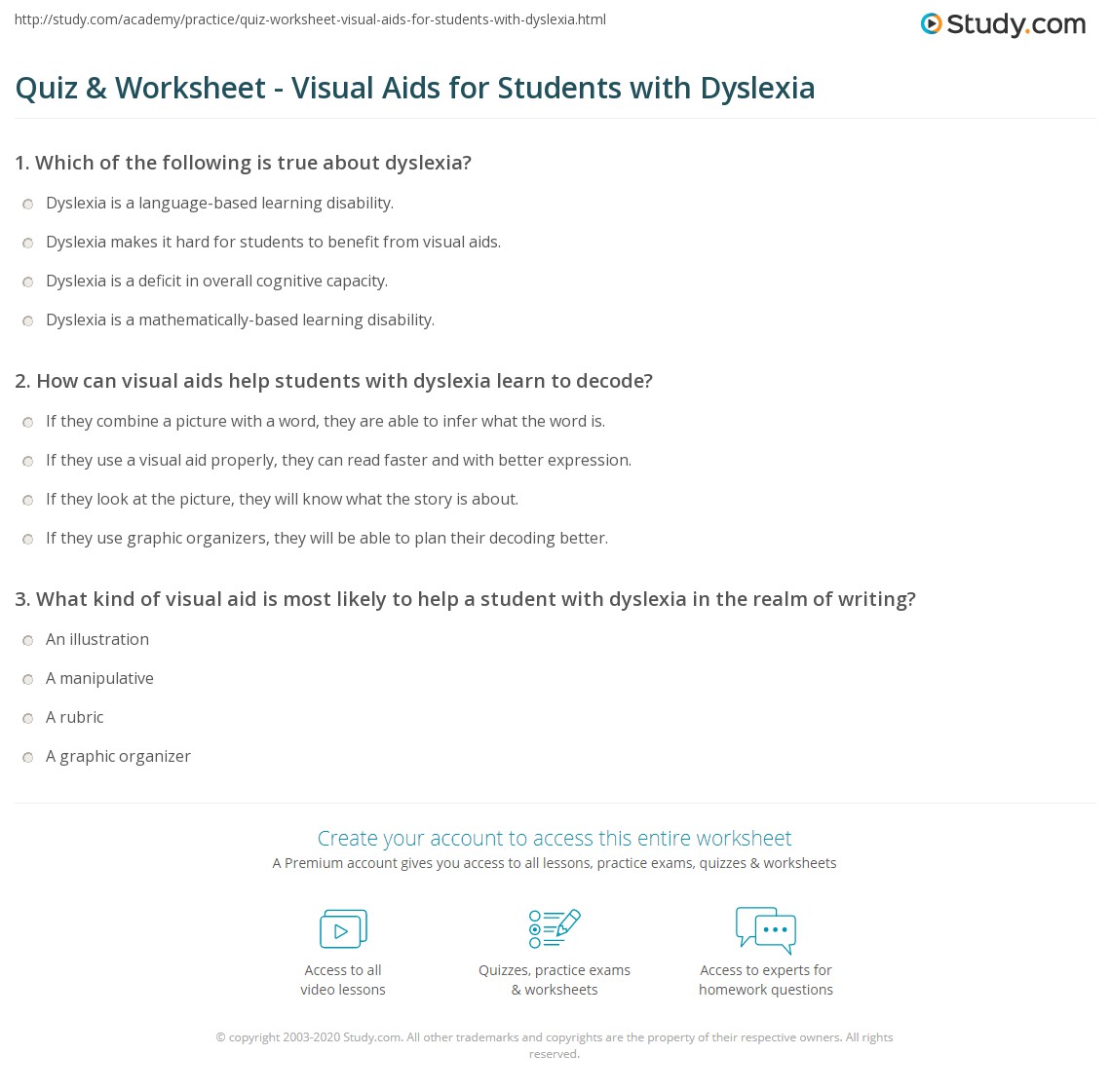 http://study.com/academy/practice/quiz-worksheet-visual-aids-for-students-with-dyslexia.html

Study.com

Quiz & Worksheet - Visual Aids for Students with Dyslexia

1. Which of the following is true about dyslexia?

Dyslexia is a language-based learning disability.

Dyslexia makes it hard for students to benefit from visual aids.

Dyslexia is a deficit in overall cognitive capacity.

Dyslexia is a mathematically-based learning disability.

2. How can visual aids help students with dyslexia learn to decode?

If they combine a picture with a word, they are able to infer what the word is.

If they use a visual aid properly, they can read faster and with better expression.

If they look at the picture, they will know what the story is about.

If they use graphic organizers, they will be able to plan their decoding better.

3. What kind of visual aid is most likely to help a student with dyslexia in the realm of writing?

An illustration

A manipulative

A rubric

A graphic organizer

Create your account to access this entire worksheet

A Premium account gives you access to all lessons, practice exams, quizzes & worksheets

Access to all video lessons

Quizzes, practice exams & worksheets

Access to experts for homework questions

© copyright 2003-2020 Study.com. All other trademarks and copyrights are the property of their respective owners. All rights reserved.